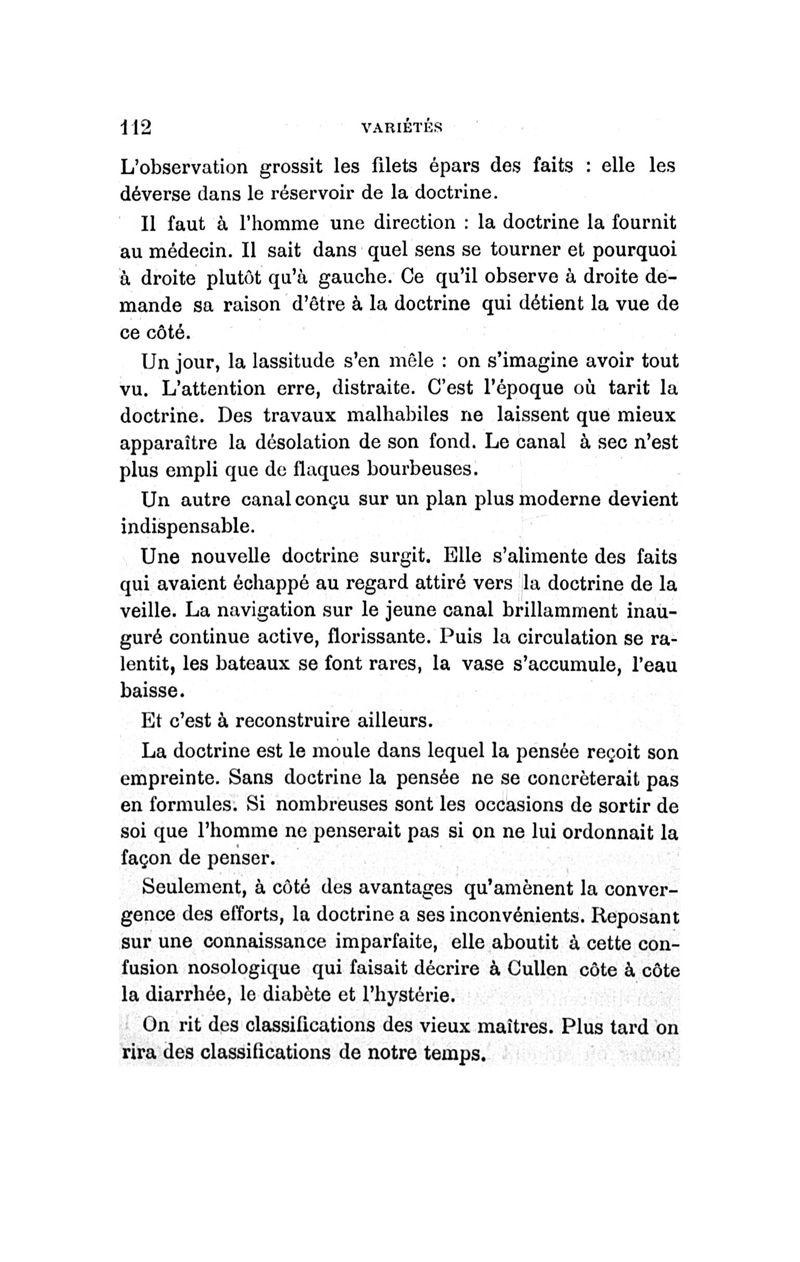 112 VARIÉTÉS

L'observation grossit les filets épars des faits : elle les déverse dans le réservoir de la doctrine.

Il faut à l'homme une direction : la doctrine la fournit au médecin. Il sait dans quel sens se tourner et pourquoi à droite plutôt qu'à gauche. Ce qu'il observe à droite demande sa raison d'être à la doctrine qui détient la vue de ce côté.

Un jour, la lassitude s'en mêle : on s'imagine avoir tout vu. L'attention erre, distraite. C'est l'époque où tarit la doctrine. Des travaux malhabiles ne laissent que mieux apparaître la désolation de son fond. Le canal à sec n'est plus empli que de flaques bourbeuses.

Un autre canal conçu sur un plan plus moderne devient indispensable.

Une nouvelle doctrine surgit. Elle s'alimente des faits qui avaient échappé au regard attiré vers la doctrine de la veille. La navigation sur le jeune canal brillamment inauguré continue active, florissante. Puis la circulation se ralentit, les bateaux se font rares, la vase s'accumule, l'eau baisse.

Et c'est à reconstruire ailleurs.

La doctrine est le moule dans lequel la pensée reçoit son empreinte. Sans doctrine la pensée ne se concrèterait pas en formules. Si nombreuses sont les occasions de sortir de soi que l'homme ne penserait pas si on ne lui ordonnait la façon de penser.

Seulement, à côté des avantages qu'amènent la convergence des efforts, la doctrine a ses inconvénients. Reposant sur une connaissance imparfaite, elle aboutit à cette confusion nosologique qui faisait décrire à Cullen côte à côte la diarrhée, le diabète et l'hystérie.

On rit des classifications des vieux maîtres. Plus tard on rira des classifications de notre temps.